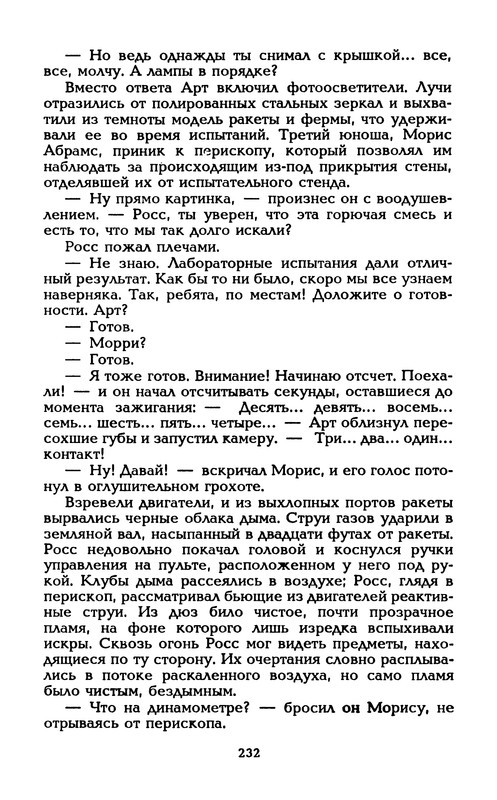 — Но ведь однажды ты снимал с крышкой... все, все, молчу. А лампы в порядке?

Вместо ответа Арт включил фотоосветители. Лучи отразились от полированных стальных зеркал и выхватили из темноты модель ракеты и фермы, что удерживали ее во время испытаний. Третий юноша, Морис Абрамс, приник к перископу, который позволял им наблюдать за происходящим из-под прикрытия стены, отделявшей их от испытательного стенда.

— Ну прямо картинка, — произнес он с воодушевлением. — Росс, ты уверен, что эта горючая смесь и есть то, что мы так долго искали?

Росс пожал плечами.

— Не знаю. Лабораторные испытания дали отличный результат. Как бы то ни было, скоро мы все узнаем наверняка. Так, ребята, по местам! Доложите о готовности. Арт?

— Готов.

— Морри?

— Готов.

— Я тоже готов. Внимание! Начинаю отсчет. Поехали! — и он начал отсчитывать секунды, оставшиеся до момента зажигания: — Десять... девять... восемь... семь... шесть... пять... четыре... — Арт облизнул пересохшие губы и запустил камеру. — Три... два... один... контакт!

— Ну! Давай! — вскричал Морис, и его голос потонул в оглушительном грохоте.

Взревели двигатели, и из выхлопных портов ракеты вырвались черные облака дыма. Струи газов ударили в земляной вал, насыпанный в двадцати футах от ракеты. Росс недовольно покачал головой и коснулся ручки управления на пульте, расположенном у него под рукой. Клубы дыма рассеялись в воздухе; Росс, глядя в перископ, рассматривал бьющие из двигателей реактивные струи. Из дюз било чистое, почти прозрачное пламя, на фоне которого лишь изредка вспыхивали искры. Сквозь огонь Росс мог видеть предметы, находящиеся по ту сторону. Их очертания словно расплывались в потоке раскаленного воздуха, но само пламя было чистым, бездымным.

— Что на динамометре? — бросил он Морису, не отрываясь от перископа.

232